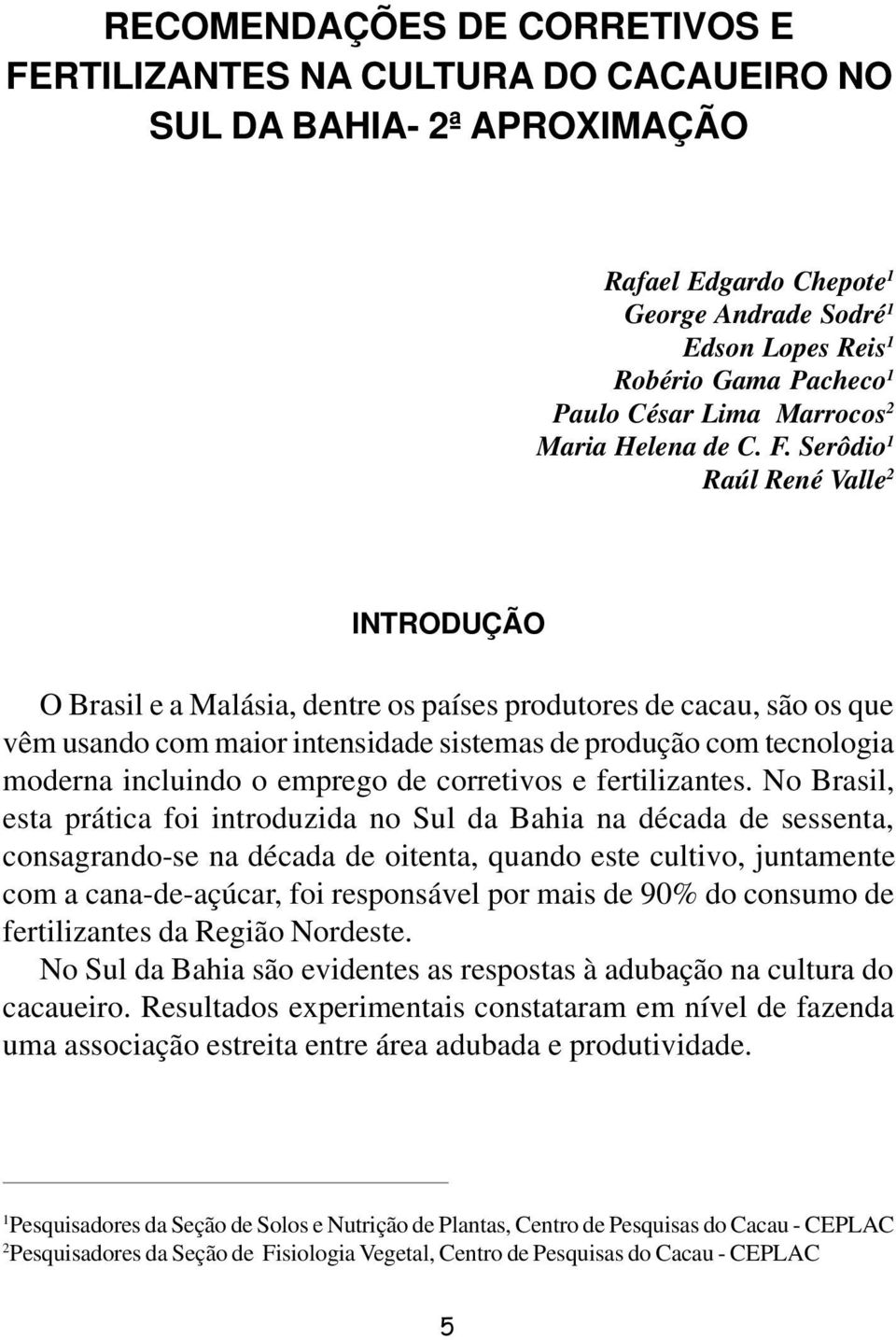 RECOMENDAÇÕES DE CORRETIVOS E FERTILIZANTES NA CULTURA DO CACAUEIRO NO SUL DA BAHIA- 2ª APROXIMAÇÃO

Rafael Edgardo Chepote$^1$
George Andrade Sodré$^1$
Edson Lopes Reis$^1$
Robério Gama Pacheco$^1$
Paulo César Lima Marrocos$^2$
Maria Helena de C. F. Serôdio$^1$
Raúl René Valle$^2$

INTRODUÇÃO

O Brasil e a Malásia, dentre os países produtores de cacau, são os que vêm usando com maior intensidade sistemas de produção com tecnologia moderna incluindo o emprego de corretivos e fertilizantes. No Brasil, esta prática foi introduzida no Sul da Bahia na década de sessenta, consagrando-se na década de oitenta, quando este cultivo, juntamente com a cana-de-açúcar, foi responsável por mais de 90% do consumo de fertilizantes da Região Nordeste.

No Sul da Bahia são evidentes as respostas à adubação na cultura do cacaueiro. Resultados experimentais constataram em nível de fazenda uma associação estreita entre área adubada e produtividade.

$^1$Pesquisadores da Seção de Solos e Nutrição de Plantas, Centro de Pesquisas do Cacau - CEPLAC
$^2$Pesquisadores da Seção de Fisiologia Vegetal, Centro de Pesquisas do Cacau - CEPLAC

5